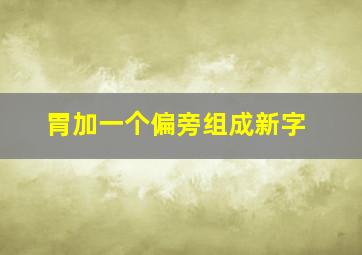 胃加一个偏旁组成新字